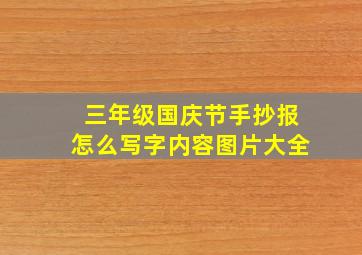 三年级国庆节手抄报
怎么写字内容图片大全